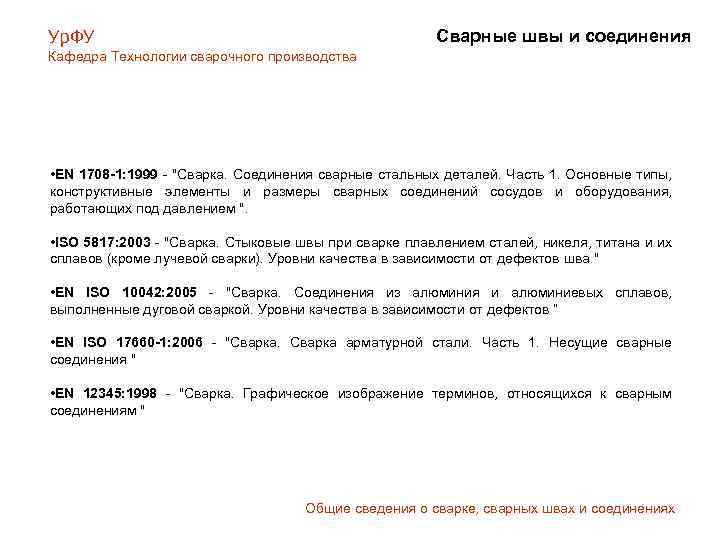 УрФУ
Кафедра Технологии сварочного производства

Сварные швы и соединения

•EN 1708-1:1999 - "Сварка. Соединения сварные стальных деталей. Часть 1. Основные типы, конструктивные элементы и размеры сварных соединений сосудов и оборудования, работающих под давлением ".

•ISO 5817:2003 - "Сварка. Стыковые швы при сварке плавлением сталей, никеля, титана и их сплавов (кроме лучевой сварки). Уровни качества в зависимости от дефектов шва."

•EN ISO 10042:2005 - "Сварка. Соединения из алюминия и алюминиевых сплавов, выполненные дуговой сваркой. Уровни качества в зависимости от дефектов "

•EN ISO 17660-1:2006 - "Сварка. Сварка арматурной стали. Часть 1. Несущие сварные соединения "

•EN 12345:1998 - "Сварка. Графическое изображение терминов, относящихся к сварным соединениям "

Общие сведения о сварке, сварных швах и соединениях